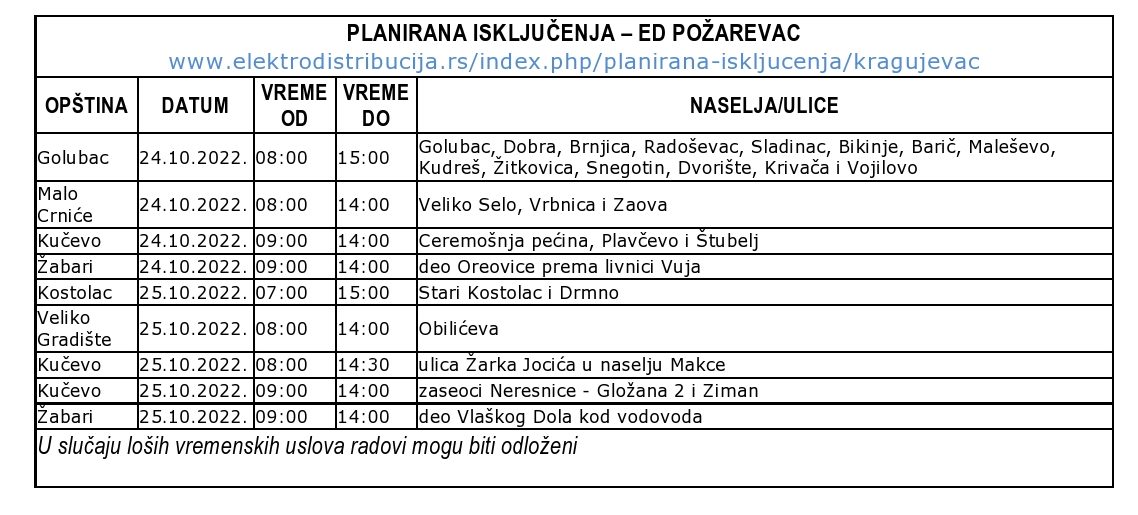 PLANIRANA ISKLJUČENJA – ED POŽAREVAC
www.elektrodistribucija.rs/index.php/planirana-iskljucenja/kragujevac

| OPŠTINA | DATUM | VREME OD | VREME DO | NASELJA/ULICE |
|---|---|---|---|---|
| Golubac | 24.10.2022. | 08:00 | 15:00 | Golubac, Dobra, Brnjica, Radoševac, Sladinac, Bikinje, Barič, Maleševo, Kudreš, Žitkovica, Snegotin, Dvorište, Krivača i Vojilovo |
| Malo Crniće | 24.10.2022. | 08:00 | 14:00 | Veliko Selo, Vrbnica i Zaova |
| Kučevo | 24.10.2022. | 09:00 | 14:00 | Ceremošnja pećina, Plavčevo i Štubelj |
| Žabari | 24.10.2022. | 09:00 | 14:00 | deo Oreovice prema livnici Vuja |
| Kostolac | 25.10.2022. | 07:00 | 15:00 | Stari Kostolac i Drmno |
| Veliko Gradište | 25.10.2022. | 08:00 | 14:00 | Obilićeva |
| Kučevo | 25.10.2022. | 08:00 | 14:30 | ulica Žarka Jocića u naselju Makce |
| Kučevo | 25.10.2022. | 09:00 | 14:00 | zaseoci Neresnice - Gložana 2 i Ziman |
| Žabari | 25.10.2022. | 09:00 | 14:00 | deo Vlaškog Dola kod vodovoda |

U slučaju loših vremenskih uslova radovi mogu biti odloženi